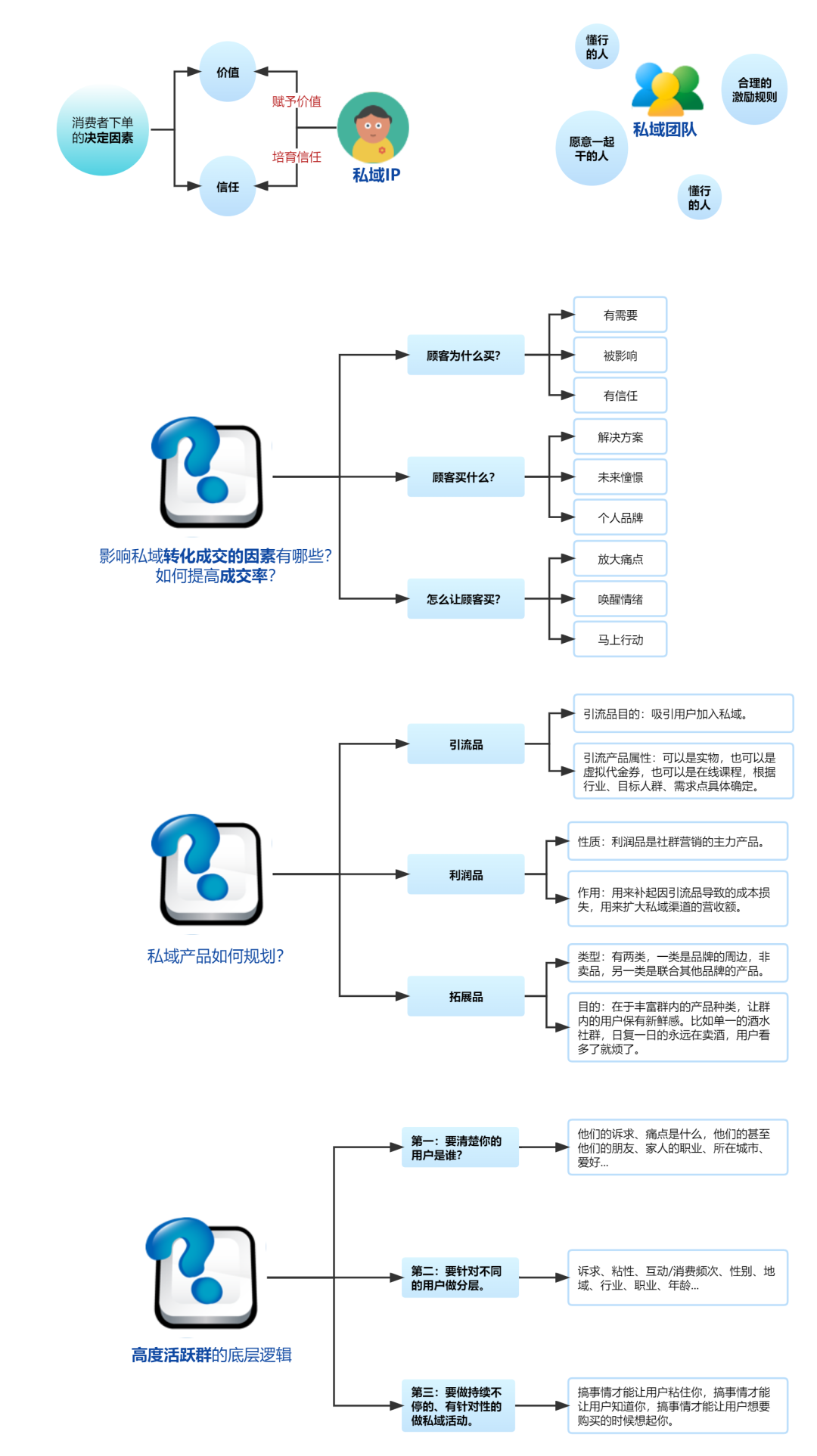 消费者下单的决定因素

价值

信任

赋予价值

培育信任

私域IP

懂行的人

合理的激励规则

私域团队

愿意一起干的人

懂行的人

影响私域转化成交的因素有哪些？如何提高成交率？

顾客为什么买？

有需要

被影响

有信任

顾客买什么？

解决方案

未来憧憬

个人品牌

怎么让顾客买？

放大痛点

唤醒情绪

马上行动

私域产品如何规划？

引流品

引流品目的：吸引用户加入私域。

引流产品属性：可以是实物，也可以是虚拟代金券，也可以是在线课程，根据行业、目标人群、需求点具体确定。

利润品

性质：利润品是社群营销的主力产品。

作用：用来补起因引流品导致的成本损失，用来扩大私域渠道的营收额。

拓展品

类型：有两类，一类是品牌的周边，非卖品，另一类是联合其他品牌的产品。

目的：在于丰富群内的产品种类，让群内的用户保有新鲜感。比如单一的酒水社群，日复一日的永远在卖酒，用户看多了就烦了。

高度活跃群的底层逻辑

第一：要清楚你的用户是谁？

他们的诉求、痛点是什么，他们的甚至他们的朋友、家人的职业、所在城市、爱好...

第二：要针对不同的用户做分层。

诉求、粘性、互动/消费频次、性别、地域、行业、职业、年龄...

第三：要做持续不停的、有针对性的做私域活动。

搞事情才能让用户粘住你，搞事情才能让用户知道你，搞事情才能让用户想要购买的时候想起你。